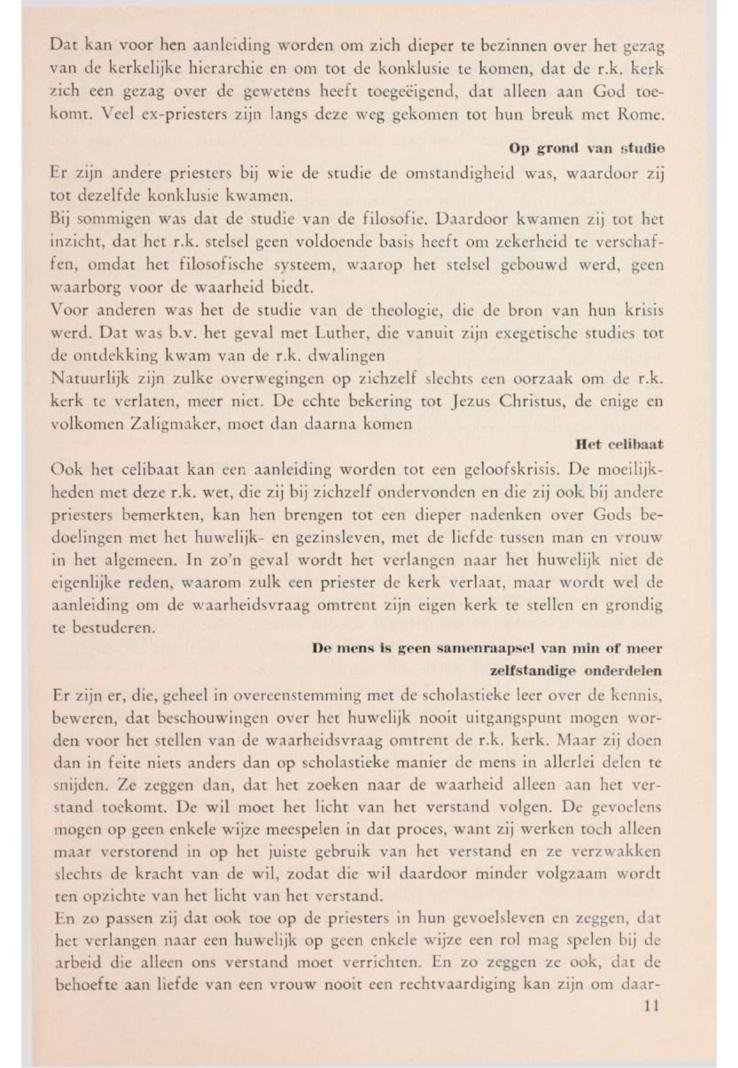 Dat kan voor hen aanleiding worden om zich dieper te bezinnen over het gezag van de kerkelijke hierarchie en om tot de konklusie te komen, dat de r.k. kerk zich een gezag over de gewetens heeft toegeëigend, dat alleen aan God toekomt. Veel ex-priesters zijn langs deze weg gekomen tot hun breuk met Rome.

Op grond van studie

Er zijn andere priesters bij wie de studie de omstandigheid was, waardoor zij tot dezelfde konklusie kwamen.
Bij sommigen was dat de studie van de filosofie. Daardoor kwamen zij tot het inzicht, dat het r.k. stelsel geen voldoende basis heeft om zekerheid te verschaffen, omdat het filosofische systeem, waarop het stelsel gebouwd werd, geen waarborg voor de waarheid biedt.
Voor anderen was het de studie van de theologie, die de bron van hun krisis werd. Dat was b.v. het geval met Luther, die vanuit zijn exegetische studies tot de ontdekking kwam van de r.k. dwalingen
Natuurlijk zijn zulke overwegingen op zichzelf slechts een oorzaak om de r.k. kerk te verlaten, meer niet. De echte bekering tot Jezus Christus, de enige en volkomen Zaligmaker, moet dan daarna komen

Het celibaat

Ook het celibaat kan een aanleiding worden tot een geloofskrisis. De moeilijkheden met deze r.k. wet, die zij bij zichzelf ondervonden en die zij ook bij andere priesters bemerkten, kan hen brengen tot een dieper nadenken over Gods bedoelingen met het huwelijk- en gezinsleven, met de liefde tussen man en vrouw in het algemeen. In zo'n geval wordt het verlangen naar het huwelijk niet de eigenlijke reden, waarom zulk een priester de kerk verlaat, maar wordt wel de aanleiding om de waarheidsvraag omtrent zijn eigen kerk te stellen en grondig te bestuderen.

De mens is geen samenraapsel van min of meer zelfstandige onderdelen

Er zijn er, die, geheel in overeenstemming met de scholastieke leer over de kennis, beweren, dat beschouwingen over het huwelijk nooit uitgangspunt mogen worden voor het stellen van de waarheidsvraag omtrent de r.k. kerk. Maar zij doen dan in feite niets anders dan op scholastieke manier de mens in allerlei delen te snijden. Ze zeggen dan, dat het zoeken naar de waarheid alleen aan het verstand toekomt. De wil moet het licht van het verstand volgen. De gevoelens mogen op geen enkele wijze meespelen in dat proces, want zij werken toch alleen maar verstorend in op het juiste gebruik van het verstand en ze verzwakken slechts de kracht van de wil, zodat die wil daardoor minder volgzaam wordt ten opzichte van het licht van het verstand.
En zo passen zij dat ook toe op de priesters in hun gevoelsleven en zeggen, dat het verlangen naar een huwelijk op geen enkele wijze een rol mag spelen bij de arbeid die alleen ons verstand moet verrichten. En zo zeggen ze ook, dat de behoefte aan liefde van een vrouw nooit een rechtvaardiging kan zijn om daar-

11